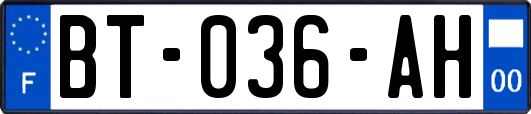 F
BT-036-AH
00